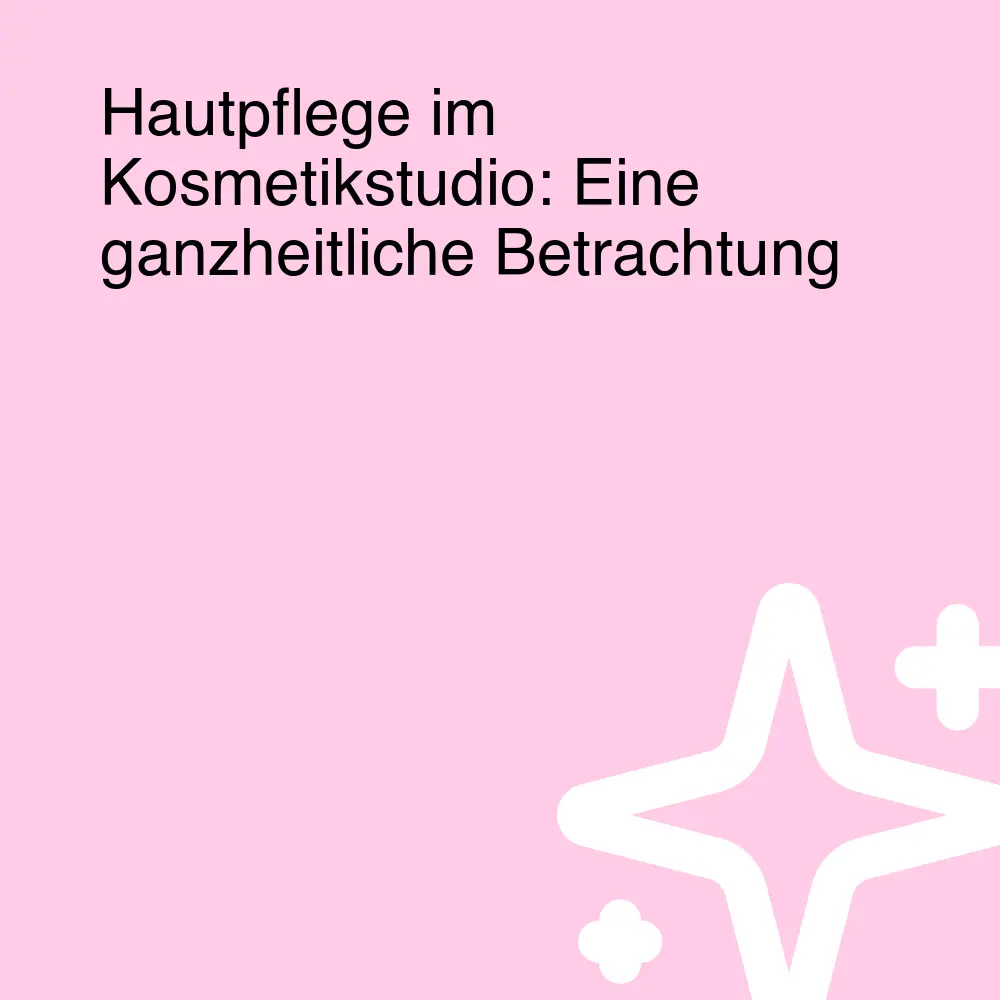 Hautpflege im Kosmetikstudio: Eine ganzheitliche Betrachtung